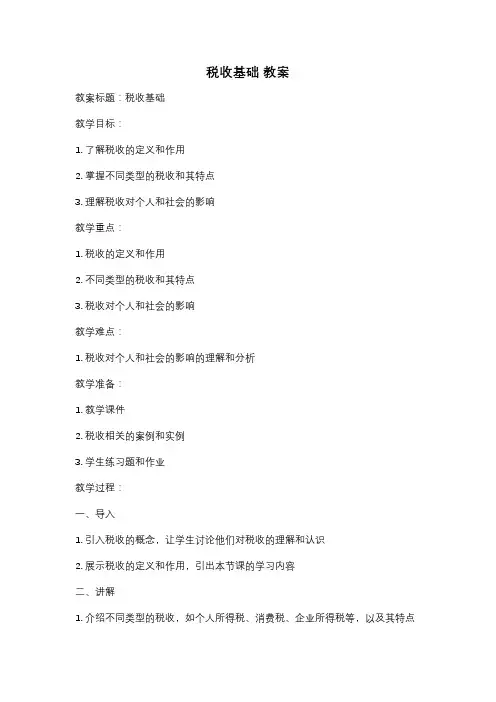 税收基础 教案

教案标题：税收基础

教学目标：

1. 了解税收的定义和作用

2. 掌握不同类型的税收和其特点

3. 理解税收对个人和社会的影响

教学重点：

1. 税收的定义和作用

2. 不同类型的税收和其特点

3. 税收对个人和社会的影响

教学难点：

1. 税收对个人和社会的影响的理解和分析

教学准备：

1. 教学课件

2. 税收相关的案例和实例

3. 学生练习题和作业

教学过程：

一、导入

1. 引入税收的概念，让学生讨论他们对税收的理解和认识

2. 展示税收的定义和作用，引出本节课的学习内容

二、讲解

1. 介绍不同类型的税收，如个人所得税、消费税、企业所得税等，以及其特点